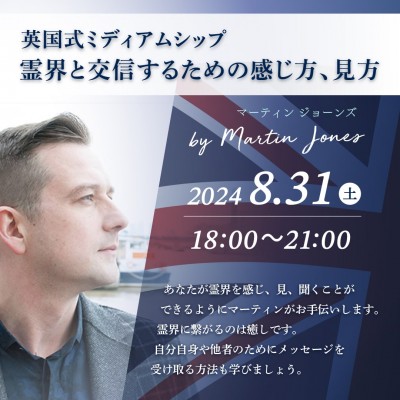 英国式ミディアムシップ
霊界と交信するための感じ方、見方

マーティン ジョーンズ
by Martin Jones

2024 8.31 土

18:00～21:00

あなたが霊界を感じ、見、聞くことができるようにマーティンがお手伝いします。
霊界に繋がるのは癒しです。
自分自身や他者のためにメッセージを受け取る方法も学びましょう。